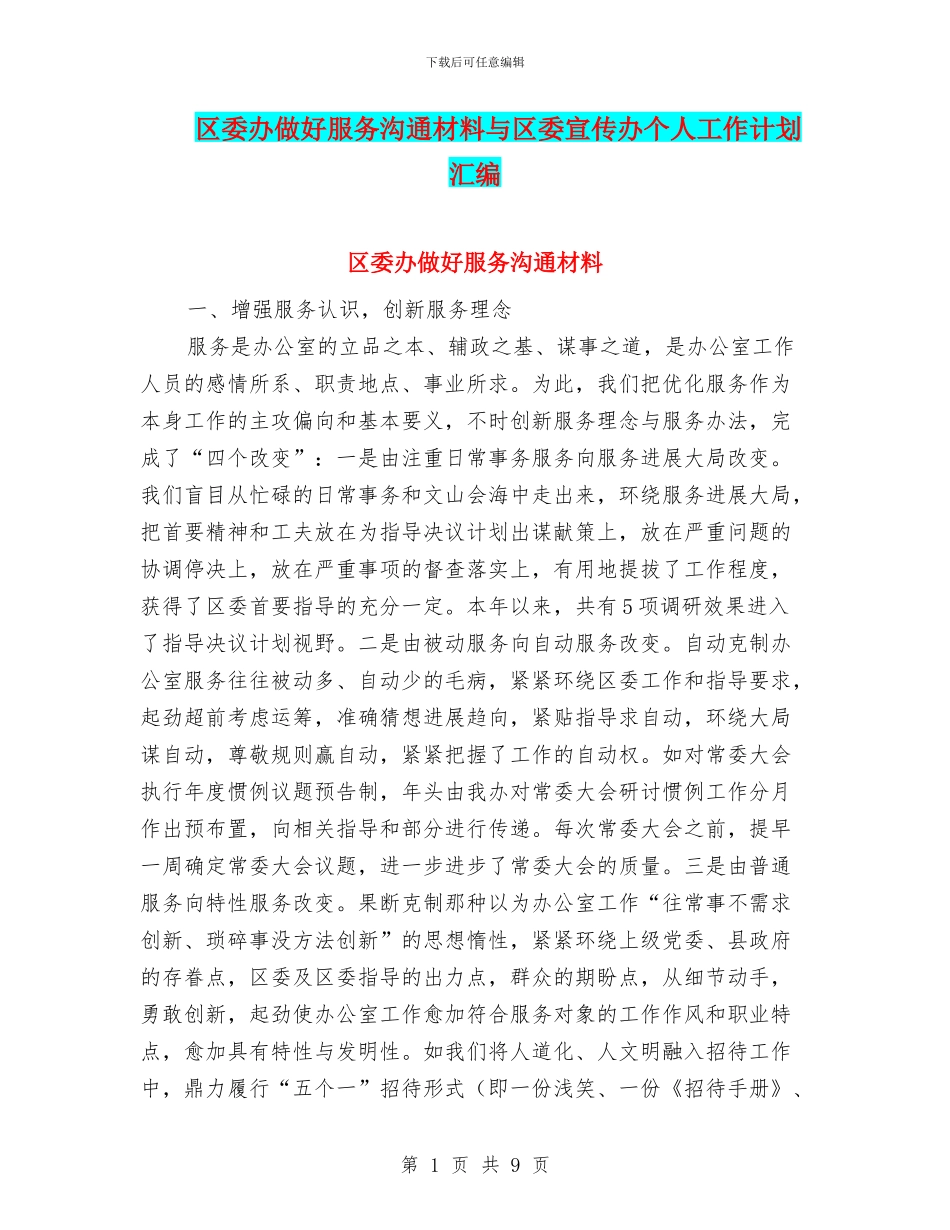 下载后可任意编辑

区委办做好服务沟通材料与区委宣传办个人工作计划汇编

区委办做好服务沟通材料

一、增强服务认识，创新服务理念

服务是办公室的立品之本、辅政之基、谋事之道，是办公室工作人员的感情所系、职责地点、事业所求。为此，我们把优化服务作为本身工作的主攻偏向和基本要义，不时创新服务理念与服务办法，完成了“四个改变”：一是由注重日常事务服务向服务进展大局改变。我们盲目从忙碌的日常事务和文山会海中走出来，环绕服务进展大局，把首要精神和工夫放在为指导决议计划出谋献策上，放在严重问题的协调停决上，放在严重事项的督查落实上，有用地提拔了工作程度，获得了区委首要指导的充分一定。本年以来，共有5项调研效果进入了指导决议计划视野。二是由被动服务向自动服务改变。自动克制办公室服务往往被动多、自动少的毛病，紧紧环绕区委工作和指导要求，起劲超前考虑运筹，准确猜想进展趋向，紧贴指导求自动，环绕大局谋自动，尊敬规则赢自动，紧紧把握了工作的自动权。如对常委大会执行年度惯例议题预告制，年头由我办对常委大会研讨惯例工作分月作出预布置，向相关指导和部分进行传递。每次常委大会之前，提早一周确定常委大会议题，进一步进步了常委大会的质量。三是由普通服务向特性服务改变。果断克制那种以为办公室工作“往常事不需求创新、琐碎事没方法创新”的思想惰性，紧紧环绕上级党委、县政府的存眷点，区委及区委指导的出力点，群众的期盼点，从细节动手，勇敢创新，起劲使办公室工作愈加符合服务对象的工作作风和职业特点，愈加具有特性与发明性。如我们将人道化、人文明融入招待工作中，鼎力履行“五个一”招待形式（即一份浅笑、一份《招待手册》、

第 1 页 共 9 页